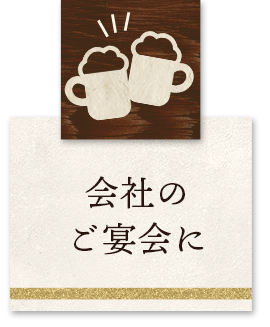 会社の
ご宴会に